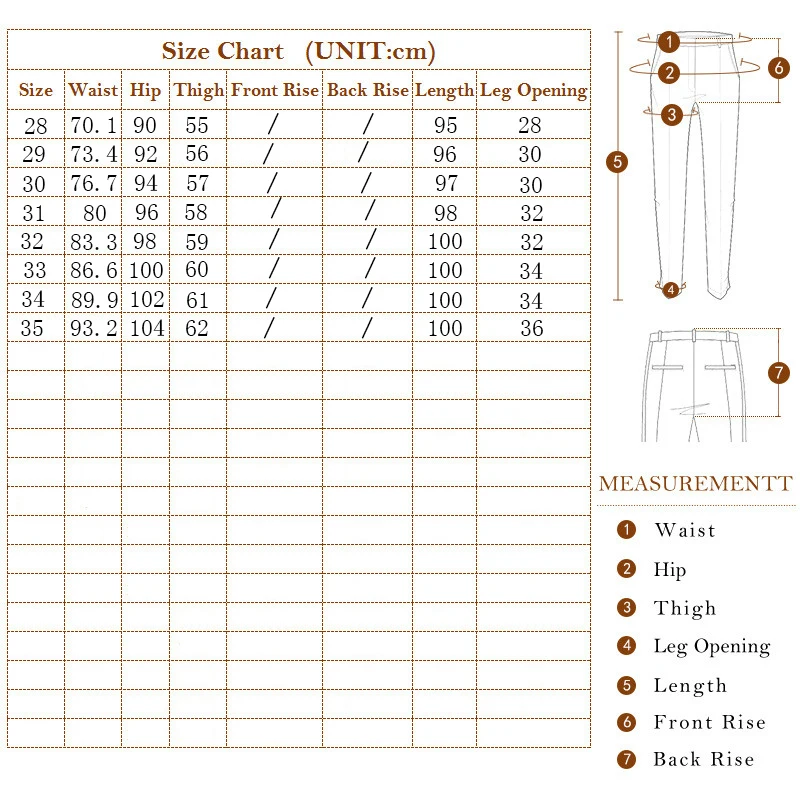 Size Chart (UNIT:cm)

| Size | Waist | Hip | Thigh | Front Rise | Back Rise | Length | Leg Opening |
|---|---|---|---|---|---|---|---|
| 28 | 70.1 | 90 | 55 | / | / | 95 | 28 |
| 29 | 73.4 | 92 | 56 | / | / | 96 | 30 |
| 30 | 76.7 | 94 | 57 | / | / | 97 | 30 |
| 31 | 80 | 96 | 58 | / | / | 98 | 32 |
| 32 | 83.3 | 98 | 59 | / | / | 100 | 32 |
| 33 | 86.6 | 100 | 60 | / | / | 100 | 34 |
| 34 | 89.9 | 102 | 61 | / | / | 100 | 34 |
| 35 | 93.2 | 104 | 62 | / | / | 100 | 36 |

1 2 3 4 5 6 7

MEASUREMENTT

1 Waist
2 Hip
3 Thigh
4 Leg Opening
5 Length
6 Front Rise
7 Back Rise